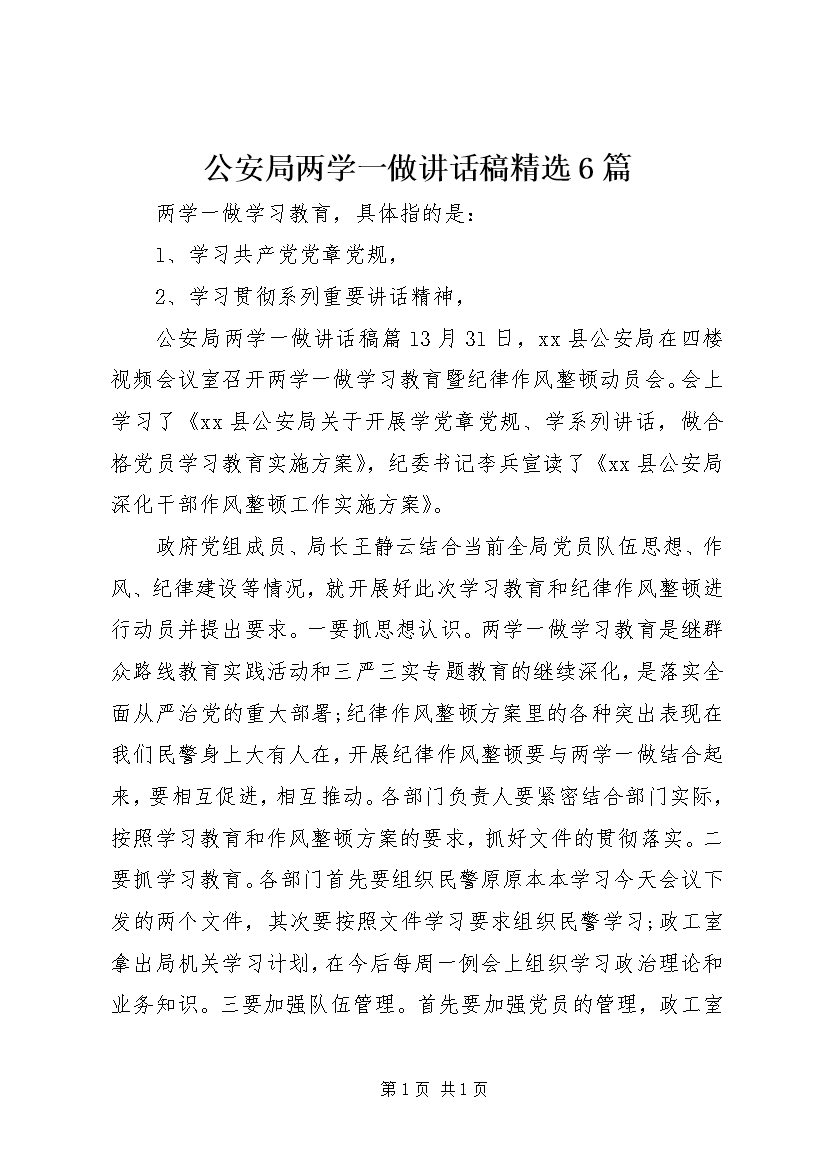 公安局两学一做讲话稿精选6篇

两学一做学习教育，具体指的是：

1、学习共产党党章党规，

2、学习贯彻系列重要讲话精神，

公安局两学一做讲话稿篇13月31日，xx县公安局在四楼视频会议室召开两学一做学习教育暨纪律作风整顿动员会。会上学习了《xx县公安局关于开展学党章党规、学系列讲话，做合格党员学习教育实施方案》，纪委书记李兵宣读了《xx县公安局深化干部作风整顿工作实施方案》。

政府党组成员、局长王静云结合当前全局党员队伍思想、作风、纪律建设等情况，就开展好此次学习教育和纪律作风整顿进行动员并提出要求。一要抓思想认识。两学一做学习教育是继群众路线教育实践活动和三严三实专题教育的继续深化，是落实全面从严治党的重大部署;纪律作风整顿方案里的各种突出表现在我们民警身上大有人在，开展纪律作风整顿要与两学一做结合起来，要相互促进，相互推动。各部门负责人要紧密结合部门实际，按照学习教育和作风整顿方案的要求，抓好文件的贯彻落实。二要抓学习教育。各部门首先要组织民警原原本本学习今天会议下发的两个文件，其次要按照文件学习要求组织民警学习;政工室拿出局机关学习计划，在今后每周一例会上组织学习政治理论和业务知识。三要加强队伍管理。首先要加强党员的管理，政工室

第1页 共1页